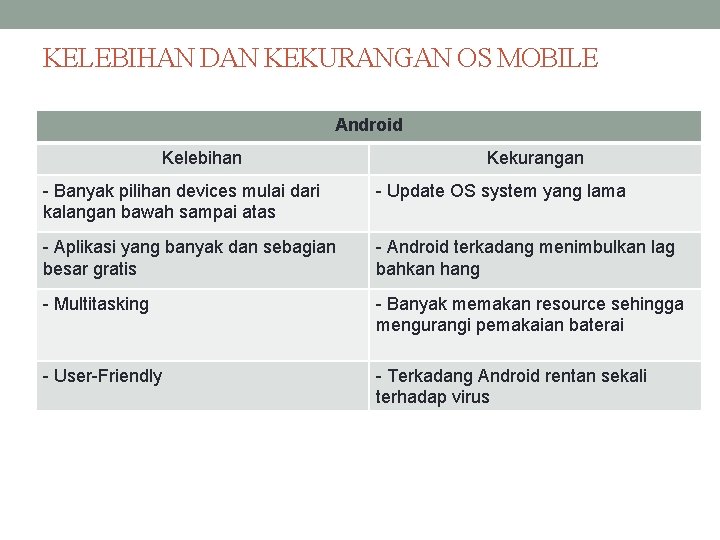 KELEBIHAN DAN KEKURANGAN OS MOBILE

| Android | |
|---|---|
| Kelebihan | Kekurangan |
| - Banyak pilihan devices mulai dari kalangan bawah sampai atas | - Update OS system yang lama |
| - Aplikasi yang banyak dan sebagian besar gratis | - Android terkadang menimbulkan lag bahkan hang |
| - Multitasking | - Banyak memakan resource sehingga mengurangi pemakaian baterai |
| - User-Friendly | - Terkadang Android rentan sekali terhadap virus |